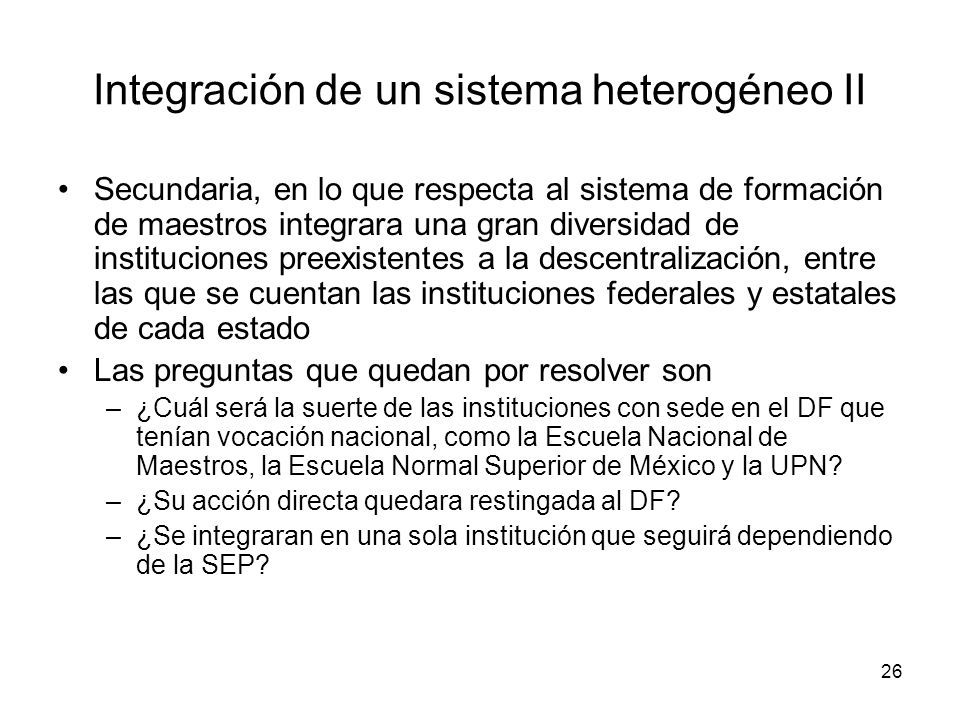 Integración de un sistema heterogéneo II

• Secundaria, en lo que respecta al sistema de formación de maestros integrara una gran diversidad de instituciones preexistentes a la descentralización, entre las que se cuentan las instituciones federales y estatales de cada estado

• Las preguntas que quedan por resolver son

– ¿Cuál será la suerte de las instituciones con sede en el DF que tenían vocación nacional, como la Escuela Nacional de Maestros, la Escuela Normal Superior de México y la UPN?

– ¿Su acción directa quedara restingada al DF?

– ¿Se integraran en una sola institución que seguirá dependiendo de la SEP?

26